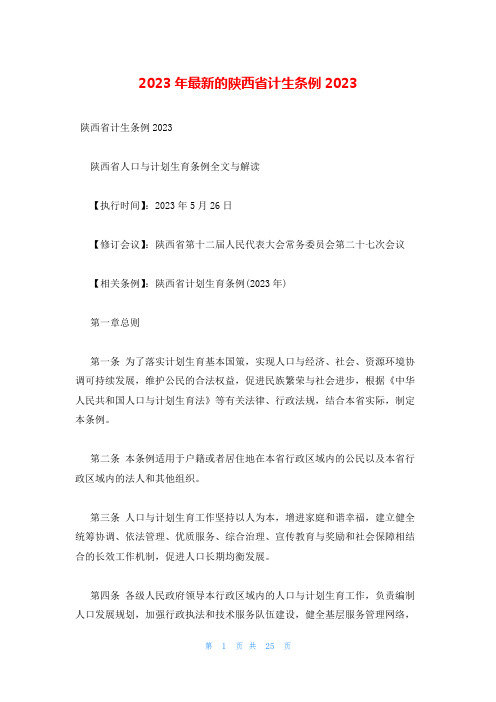 2023 年最新的陕西省计生条例 2023

陕西省计生条例 2023

陕西省人口与计划生育条例全文与解读

【执行时间】：2023 年 5 月 26 日

【修订会议】：陕西省第十二届人民代表大会常务委员会第二十七次会议

【相关条例】：陕西省计划生育条例(2023 年)

第一章总则

第一条 为了落实计划生育基本国策，实现人口与经济、社会、资源环境协调可持续发展，维护公民的合法权益，促进民族繁荣与社会进步，根据《中华人民共和国人口与计划生育法》等有关法律、行政法规，结合本省实际，制定本条例。

第二条 本条例适用于户籍或者居住地在本省行政区域内的公民以及本省行政区域内的法人和其他组织。

第三条 人口与计划生育工作坚持以人为本，增进家庭和谐幸福，建立健全统筹协调、依法管理、优质服务、综合治理、宣传教育与奖励和社会保障相结合的长效工作机制，促进人口长期均衡发展。

第四条 各级人民政府领导本行政区域内的人口与计划生育工作，负责编制人口发展规划，加强行政执法和技术服务队伍建设，健全基层服务管理网络，

第 1 页 共 25 页